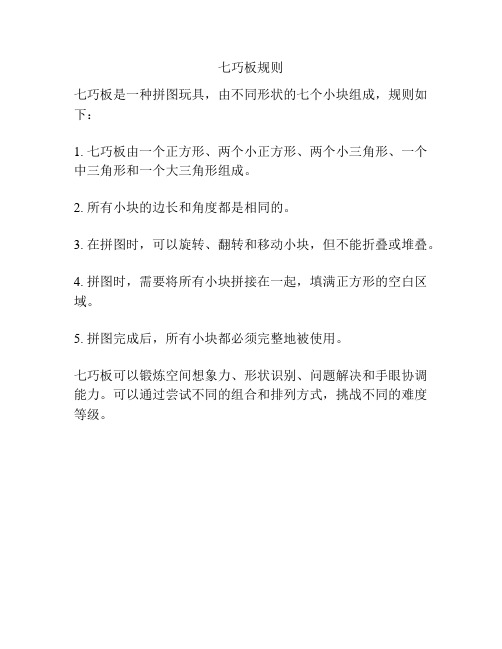 七巧板规则

七巧板是一种拼图玩具，由不同形状的七个小块组成，规则如下：

1. 七巧板由一个正方形、两个小正方形、两个小三角形、一个中三角形和一个大三角形组成。

2. 所有小块的边长和角度都是相同的。

3. 在拼图时，可以旋转、翻转和移动小块，但不能折叠或堆叠。

4. 拼图时，需要将所有小块拼接在一起，填满正方形的空白区域。

5. 拼图完成后，所有小块都必须完整地被使用。

七巧板可以锻炼空间想象力、形状识别、问题解决和手眼协调能力。可以通过尝试不同的组合和排列方式，挑战不同的难度等级。